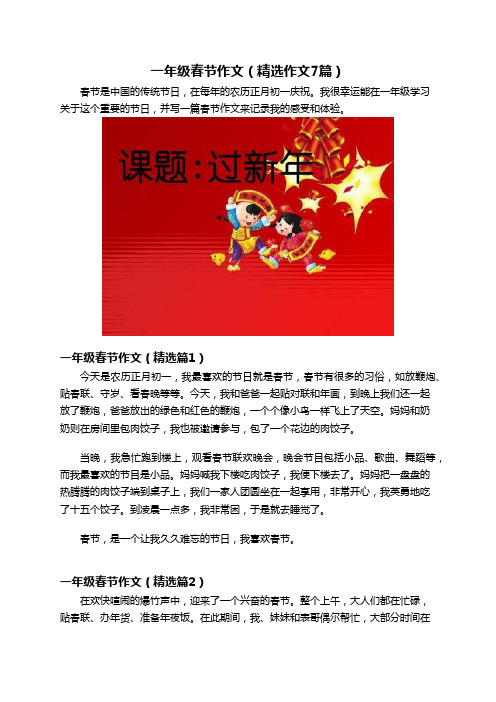 一年级春节作文（精选作文7篇）

春节是中国的传统节日，在每年的农历正月初一庆祝。我很幸运能在一年级学习关于这个重要的节日，并写一篇春节作文来记录我的感受和体验。

课题：过新年

一年级春节作文（精选篇1）

今天是农历正月初一，我最喜欢的节日就是春节，春节有很多的习俗，如放鞭炮、贴春联、守岁、看春晚等等。今天，我和爸爸一起贴对联和年画，到晚上我们还一起放了鞭炮，爸爸放出的绿色和红色的鞭炮，一个个像小鸟一样飞上了天空。妈妈和奶奶则在房间里包肉饺子，我也被邀请参与，包了一个花边的肉饺子。

当晚，我急忙跑到楼上，观看春节联欢晚会，晚会节目包括小品、歌曲、舞蹈等，而我最喜欢的节目是小品。妈妈喊我下楼吃肉饺子，我便下楼去了。妈妈把一盘盘的热腾腾的肉饺子端到桌子上，我们一家人团圆坐在一起享用，非常开心，我英勇地吃了十五个饺子。到凌晨一点多，我非常困，于是就去睡觉了。

春节，是一个让我久久难忘的节日，我喜欢春节。

一年级春节作文（精选篇2）

在欢快喧闹的爆竹声中，迎来了一个兴奋的春节。整个上午，大人们都在忙碌，贴春联、办年货、准备年夜饭。在此期间，我、妹妹和表哥偶尔帮忙，大部分时间在